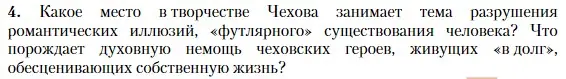 4. Какое место в творчестве Чехова занимает тема разрушения романтических иллюзий, «футлярного» существования человека? Что порождает духовную немощь чеховских героев, живущих «в долг», обесценивающих собственную жизнь?